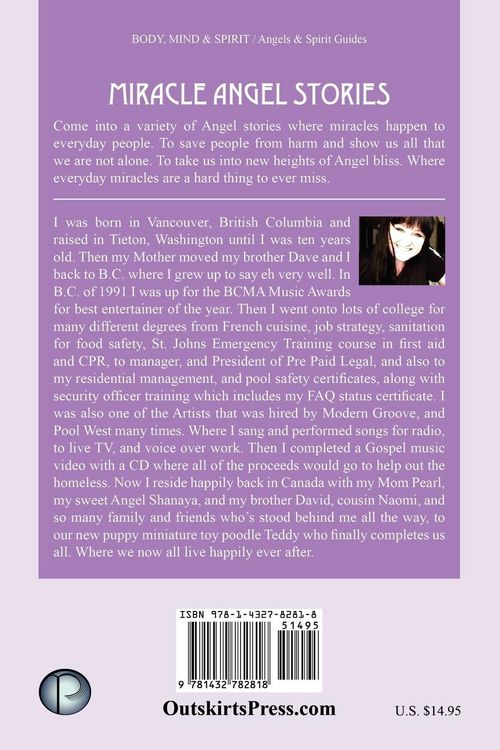 BODY, MIND & SPIRIT / Angels & Spirit Guides

MIRACLE ANGEL STORIES

Come into a variety of Angel stories where miracles happen to everyday people. To save people from harm and show us all that we are not alone. To take us into new heights of Angel bliss. Where everyday miracles are a hard thing to ever miss.

I was born in Vancouver, British Columbia and raised in Tieton, Washington until I was ten years old. Then my Mother moved my brother Dave and I back to B.C. where I grew up to say eh very well. In B.C. of 1991 I was up for the BCMA Music Awards for best entertainer of the year. Then I went onto lots of college for many different degrees from French cuisine, job strategy, sanitation for food safety, St. Johns Emergency Training course in first aid and CPR, to manager, and President of Pre Paid Legal, and also to my residential management, and pool safety certificates, along with security officer training which includes my FAQ status certificate. I was also one of the Artists that was hired by Modern Groove, and Pool West many times. Where I sang and performed songs for radio, to live TV, and voice over work. Then I completed a Gospel music video with a CD where all of the proceeds would go to help out the homeless. Now I reside happily back in Canada with my Mom Pearl, my sweet Angel Shanaya, and my brother David, cousin Naomi, and so many family and friends who's stood behind me all the way, to our new puppy miniature toy poodle Teddy who finally completes us all. Where we now all live happily ever after.

ISBN 978-1-4327-8281-8
51495
9 781432 782818

OutskirtsPress.com

U.S. $14.95